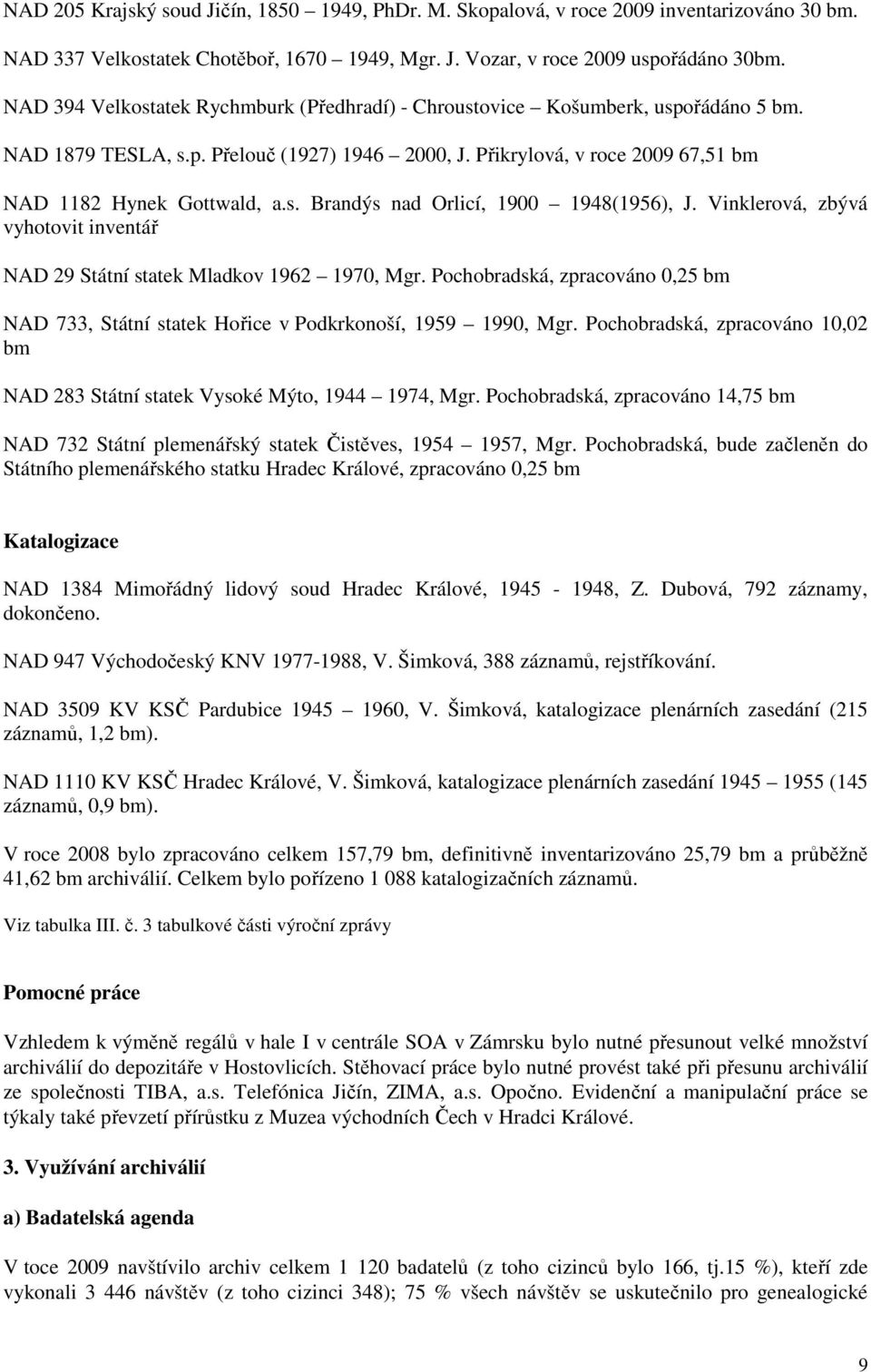 NAD 205 Krajský soud Jičín, 1850 – 1949, PhDr. M. Skopalová, v roce 2009 inventarizováno 30 bm.

NAD 337 Velkostatek Chotěboř, 1670 – 1949, Mgr. J. Vozar, v roce 2009 uspořádáno 30bm.

NAD 394 Velkostatek Rychmburk (Předhradí) - Chroustovice – Košumberk, uspořádáno 5 bm.

NAD 1879 TESLA, s.p. Přelouč (1927) 1946 – 2000, J. Přikrylová, v roce 2009 67,51 bm

NAD 1182 Hynek Gottwald, a.s. Brandýs nad Orlicí, 1900 – 1948(1956), J. Vinklerová, zbývá vyhotovit inventář

NAD 29 Státní statek Mladkov 1962 – 1970, Mgr. Pochobradská, zpracováno 0,25 bm

NAD 733, Státní statek Hořice v Podkrkonoší, 1959 – 1990, Mgr. Pochobradská, zpracováno 10,02 bm

NAD 283 Státní statek Vysoké Mýto, 1944 – 1974, Mgr. Pochobradská, zpracováno 14,75 bm

NAD 732 Státní plemenářský statek Čistěves, 1954 – 1957, Mgr. Pochobradská, bude začleněn do Státního plemenářského statku Hradec Králové, zpracováno 0,25 bm

Katalogizace

NAD 1384 Mimořádný lidový soud Hradec Králové, 1945 - 1948, Z. Dubová, 792 záznamy, dokončeno.

NAD 947 Východočeský KNV 1977-1988, V. Šimková, 388 záznamů, rejstříkování.

NAD 3509 KV KSČ Pardubice 1945 – 1960, V. Šimková, katalogizace plenárních zasedání (215 záznamů, 1,2 bm).

NAD 1110 KV KSČ Hradec Králové, V. Šimková, katalogizace plenárních zasedání 1945 – 1955 (145 záznamů, 0,9 bm).

V roce 2008 bylo zpracováno celkem 157,79 bm, definitivně inventarizováno 25,79 bm a průběžně 41,62 bm archiválií. Celkem bylo pořízeno 1 088 katalogizačních záznamů.

Viz tabulka III. č. 3 tabulkové části výroční zprávy

Pomocné práce

Vzhledem k výměně regálů v hale I v centrále SOA v Zámrsku bylo nutné přesunout velké množství archiválií do depozitáře v Hostovlicích. Stěhovací práce bylo nutné provést také při přesunu archiválií ze společnosti TIBA, a.s. Telefónica Jičín, ZIMA, a.s. Opočno. Evidenční a manipulační práce se týkaly také převzetí přírůstku z Muzea východních Čech v Hradci Králové.

3. Využívání archiválií

a) Badatelská agenda

V toce 2009 navštívilo archiv celkem 1 120 badatelů (z toho cizinců bylo 166, tj.15 %), kteří zde vykonali 3 446 návštěv (z toho cizinci 348); 75 % všech návštěv se uskutečnilo pro genealogické

9